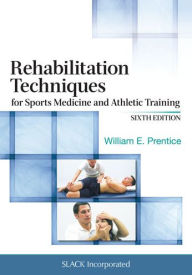 Rehabilitation Techniques
for Sports Medicine and Athletic Training

SIXTH EDITION

William E. Prentice

SLACK Incorporated